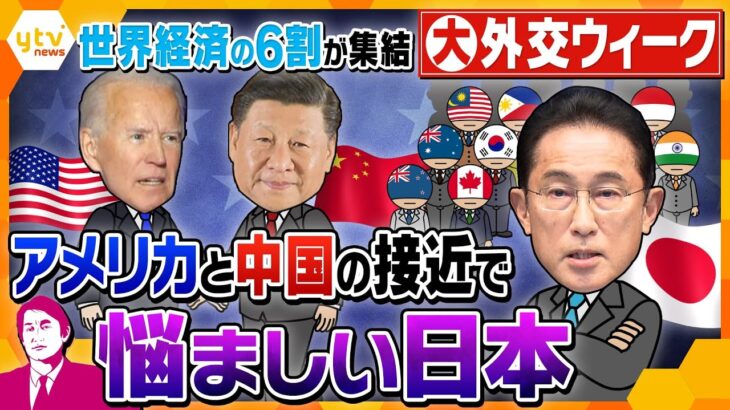 ytv news
世界経済の6割が集結
大外交ウィーク
アメリカと中国の接近で
悩ましい日本